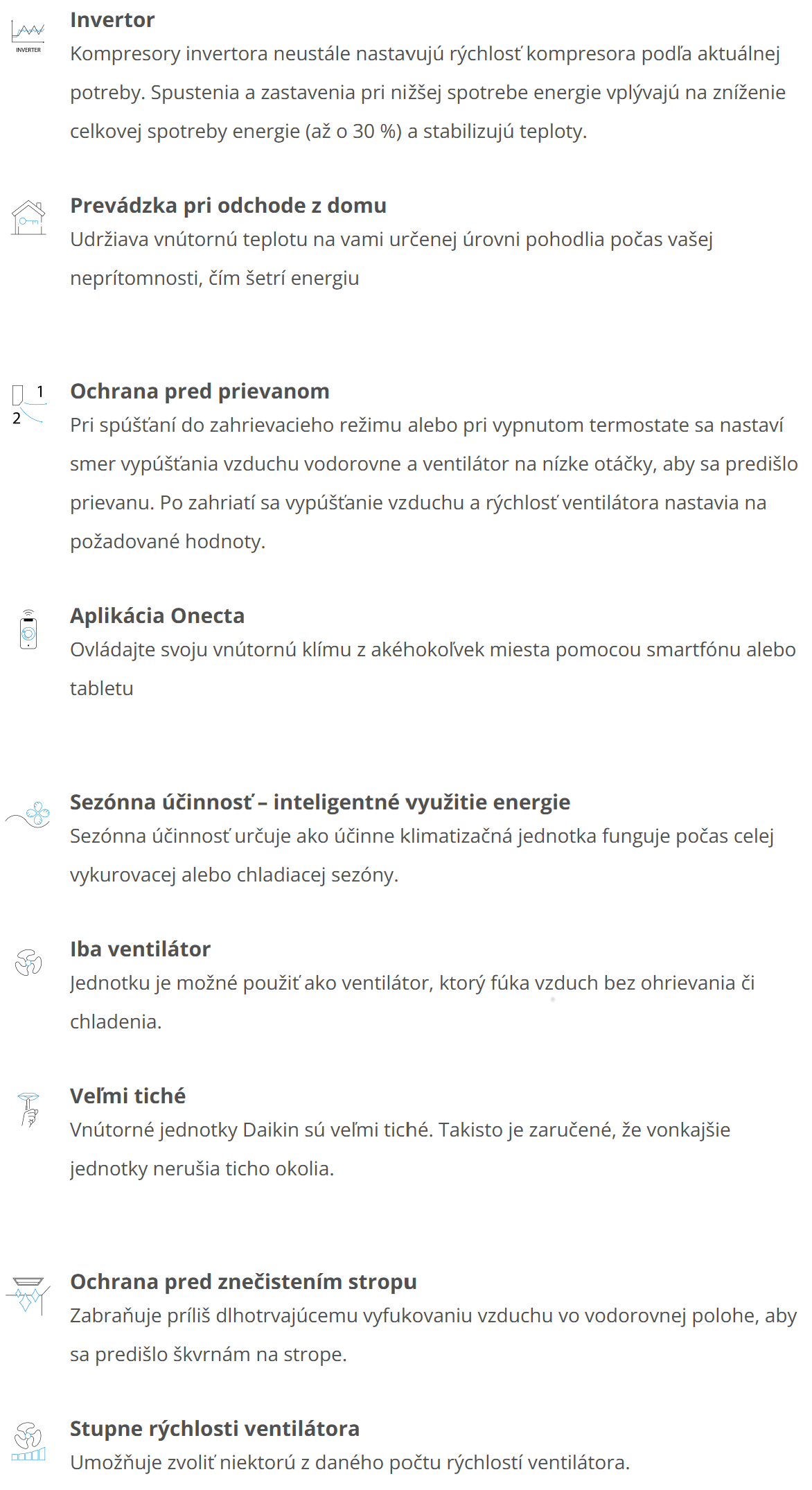 INVERTER

Invertor
Kompresory invertora neustále nastavujú rýchlosť kompresora podľa aktuálnej potreby. Spustenia a zastavenia pri nižšej spotrebe energie vplývajú na zníženie celkovej spotreby energie (až o 30 %) a stabilizujú teploty.

Prevádzka pri odchode z domu
Udržiava vnútornú teplotu na vami určenej úrovni pohodlia počas vašej neprítomnosti, čím šetrí energiu

1
2

Ochrana pred prievanom
Pri spúšťaní do zahrievacieho režimu alebo pri vypnutom termostate sa nastaví smer vypúšťania vzduchu vodorovne a ventilátor na nízke otáčky, aby sa predišlo prievanu. Po zahriatí sa vypúšťanie vzduchu a rýchlosť ventilátora nastavia na požadované hodnoty.

Aplikácia Onecta
Ovládajte svoju vnútornú klímu z akéhokoľvek miesta pomocou smartfónu alebo tabletu

Sezónna účinnosť – inteligentné využitie energie
Sezónna účinnosť určuje ako účinne klimatizačná jednotka funguje počas celej vykurovacej alebo chladiacej sezóny.

Iba ventilátor
Jednotku je možné použiť ako ventilátor, ktorý fúka vzduch bez ohrievania či chladenia.

Veľmi tiché
Vnútorné jednotky Daikin sú veľmi tiché. Takisto je zaručené, že vonkajšie jednotky nerušia ticho okolia.

Ochrana pred znečistením stropu
Zabraňuje príliš dlhotrvajúcemu vyfukovaniu vzduchu vo vodorovnej polohe, aby sa predišlo škvrnám na strope.

Stupne rýchlosti ventilátora
Umožňuje zvoliť niektorú z daného počtu rýchlostí ventilátora.